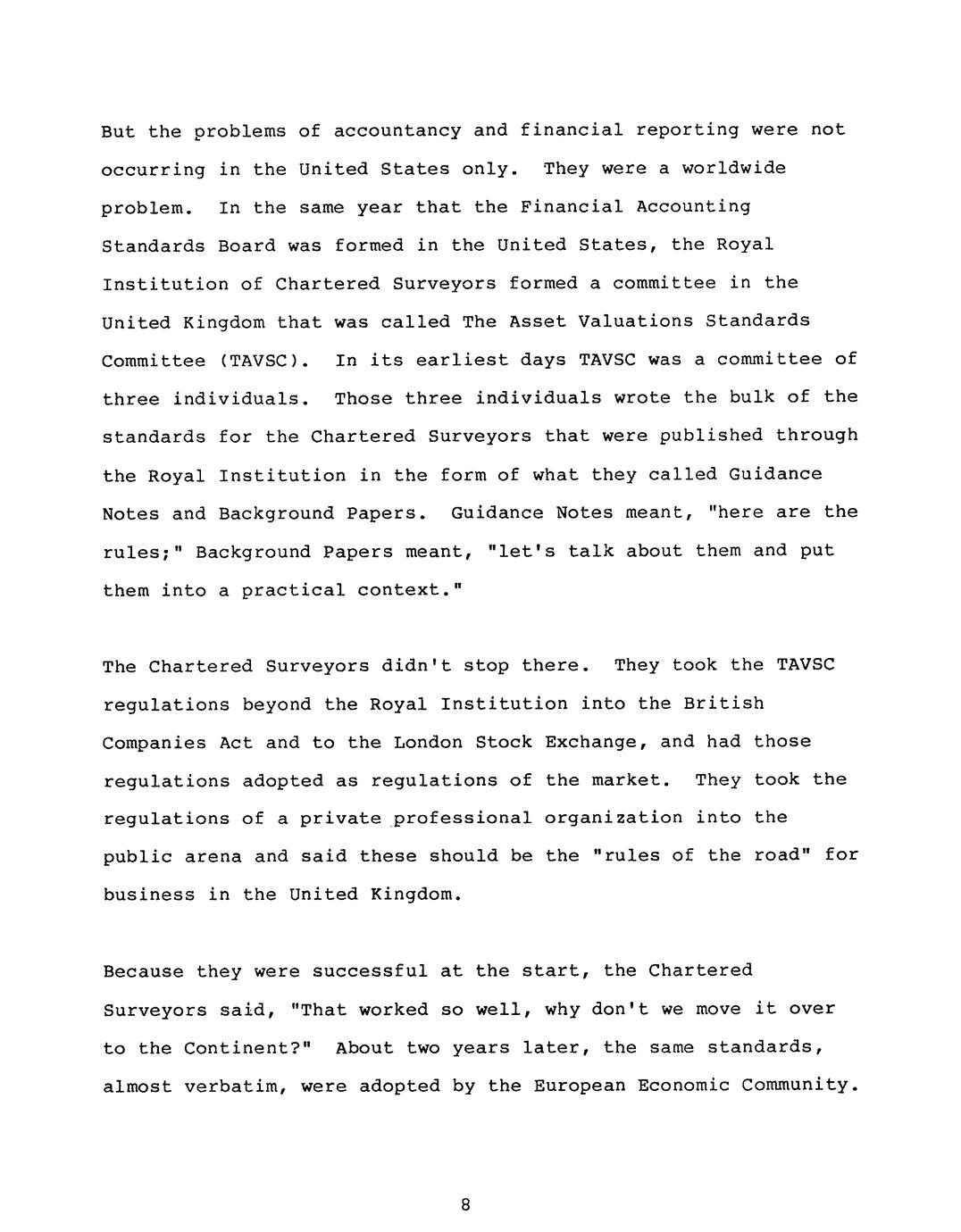 But the problems of accountancy and financial reporting were not occurring in the United States only. They were a worldwide problem. In the same year that the Financial Accounting Standards Board was formed in the United States, the Royal Institution of Chartered Surveyors formed a committee in the United Kingdom that was called The Asset Valuations Standards Committee (TAVSC). In its earliest days TAVSC was a committee of three individuals. Those three individuals wrote the bulk of the standards for the Chartered Surveyors that were published through the Royal Institution in the form of what they called Guidance Notes and Background Papers. Guidance Notes meant, "here are the rules;" Background Papers meant, "let's talk about them and put them into a practical context."

The Chartered Surveyors didn't stop there. They took the TAVSC regulations beyond the Royal Institution into the British Companies Act and to the London Stock Exchange, and had those regulations adopted as regulations of the market. They took the regulations of a private professional organization into the public arena and said these should be the "rules of the road" for business in the United Kingdom.

Because they were successful at the start, the Chartered Surveyors said, "That worked so well, why don't we move it over to the Continent?" About two years later, the same standards, almost verbatim, were adopted by the European Economic Community.

8